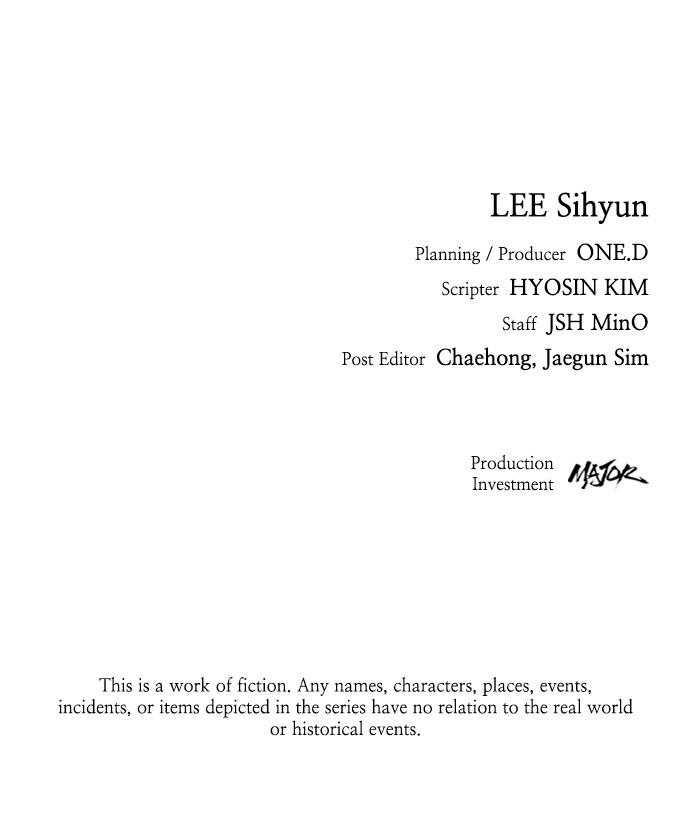 LEE Sihyun

Planning / Producer ONE.D
Scripter HYOSIN KIM
Staff JSH MinO
Post Editor Chaehong, Jaegun Sim

Production
Investment MAJOR

This is a work of fiction. Any names, characters, places, events, incidents, or items depicted in the series have no relation to the real world or historical events.